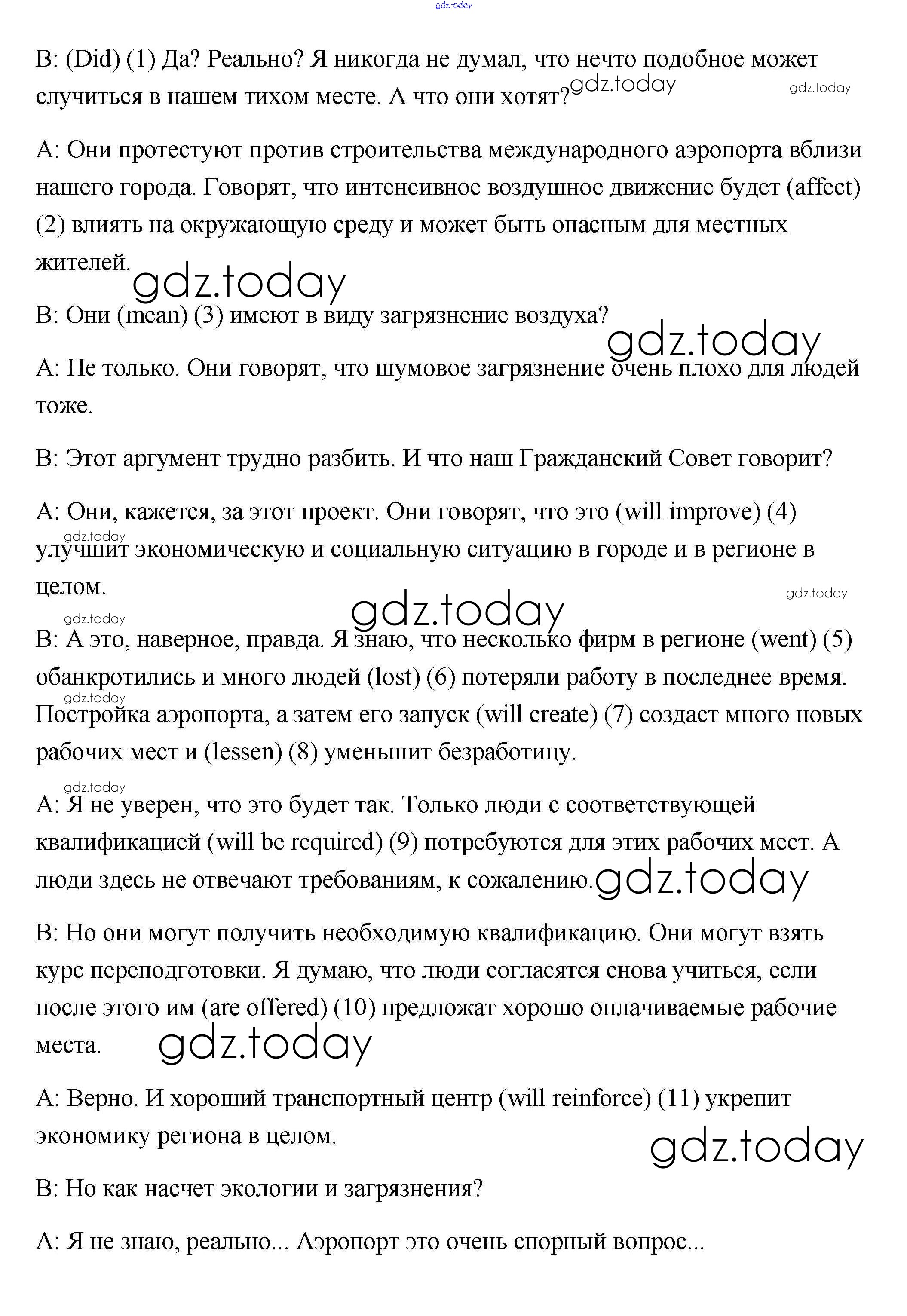 gdz.today

B: (Did) (1) Да? Реально? Я никогда не думал, что нечто подобное может случиться в нашем тихом месте. А что они хотят? gdz.today gdz.today

A: Они протестуют против строительства международного аэропорта вблизи нашего города. Говорят, что интенсивное воздушное движение будет (affect) (2) влиять на окружающую среду и может быть опасным для местных жителей. gdz.today

B: Они (mean) (3) имеют в виду загрязнение воздуха?

gdz.today

A: Не только. Они говорят, что шумовое загрязнение очень плохо для людей тоже.

B: Этот аргумент трудно разбить. И что наш Гражданский Совет говорит?

A: Они, кажется, за этот проект. Они говорят, что это (will improve) (4) gdz.today улучшит экономическую и социальную ситуацию в городе и в регионе в целом. gdz.today

gdz.today gdz.today

B: А это, наверное, правда. Я знаю, что несколько фирм в регионе (went) (5) обанкротились и много людей (lost) (6) потеряли работу в последнее время. gdz.today Постройка аэропорта, а затем его запуск (will create) (7) создаст много новых рабочих мест и (lessen) (8) уменьшит безработицу.

gdz.today

A: Я не уверен, что это будет так. Только люди с соответствующей квалификацией (will be required) (9) потребуются для этих рабочих мест. А люди здесь не отвечают требованиям, к сожалению. gdz.today

B: Но они могут получить необходимую квалификацию. Они могут взять курс переподготовки. Я думаю, что люди согласятся снова учиться, если после этого им (are offered) (10) предложат хорошо оплачиваемые рабочие места. gdz.today

A: Верно. И хороший транспортный центр (will reinforce) (11) укрепит экономику региона в целом.

gdz.today

B: Но как насчет экологии и загрязнения?

A: Я не знаю, реально... Аэропорт это очень спорный вопрос...